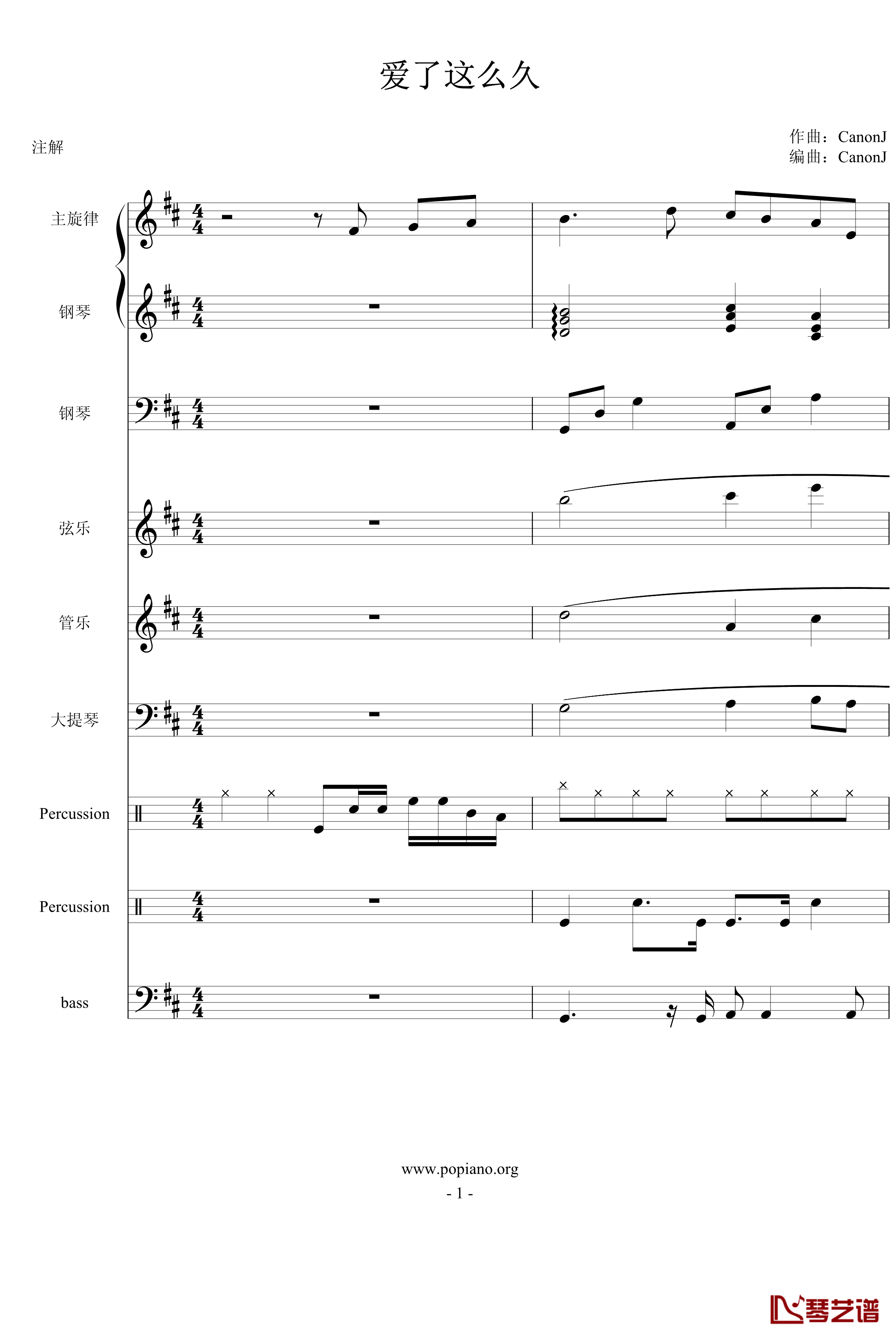 爱了这么久

注解

作曲：CanonJ
编曲：CanonJ

主旋律

钢琴

钢琴

弦乐

管乐

大提琴

Percussion

Percussion

bass

www.popiano.org
- 1 -

琴艺谱